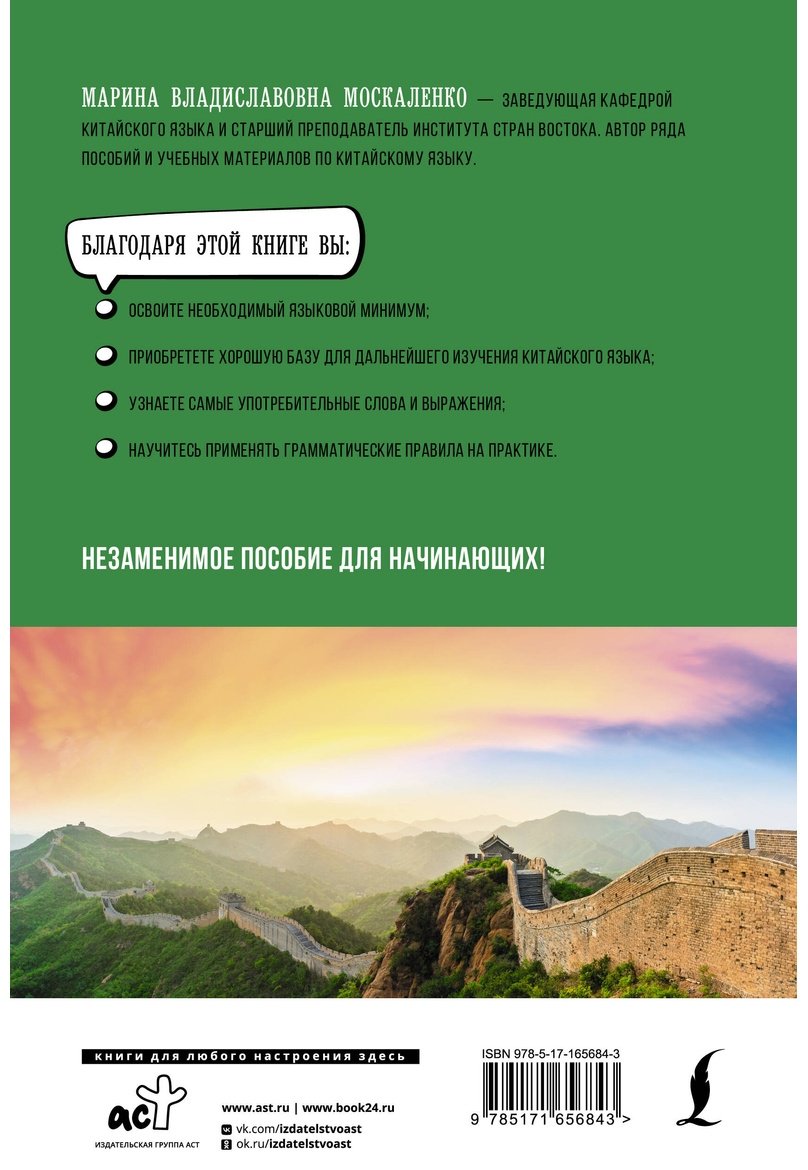 МАРИНА ВЛАДИСЛАВОВНА МОСКАЛЕНКО — ЗАВЕДУЮЩАЯ КАФЕДРОЙ КИТАЙСКОГО ЯЗЫКА И СТАРШИЙ ПРЕПОДАВАТЕЛЬ ИНСТИТУТА СТРАН ВОСТОКА. АВТОР РЯДА ПОСОБИЙ И УЧЕБНЫХ МАТЕРИАЛОВ ПО КИТАЙСКОМУ ЯЗЫКУ.

БЛАГОДАРЯ ЭТОЙ КНИГЕ ВЫ:

ОСВОИТЕ НЕОБХОДИМЫЙ ЯЗЫКОВОЙ МИНИМУМ;

ПРИОБРЕТЕТЕ ХОРОШУЮ БАЗУ ДЛЯ ДАЛЬНЕЙШЕГО ИЗУЧЕНИЯ КИТАЙСКОГО ЯЗЫКА;

УЗНАЕТЕ САМЫЕ УПОТРЕБИТЕЛЬНЫЕ СЛОВА И ВЫРАЖЕНИЯ;

НАУЧИТЕСЬ ПРИМЕНЯТЬ ГРАММАТИЧЕСКИЕ ПРАВИЛА НА ПРАКТИКЕ.

НЕЗАМЕНИМОЕ ПОСОБИЕ ДЛЯ НАЧИНАЮЩИХ!

книги для любого настроения здесь

аст
ИЗДАТЕЛЬСКАЯ ГРУППА АСТ

www.ast.ru | www.book24.ru
vk.com/izdatelstvoast
ok.ru/izdatelstvoast

ISBN 978-5-17-165684-3
9 785171 656843 >